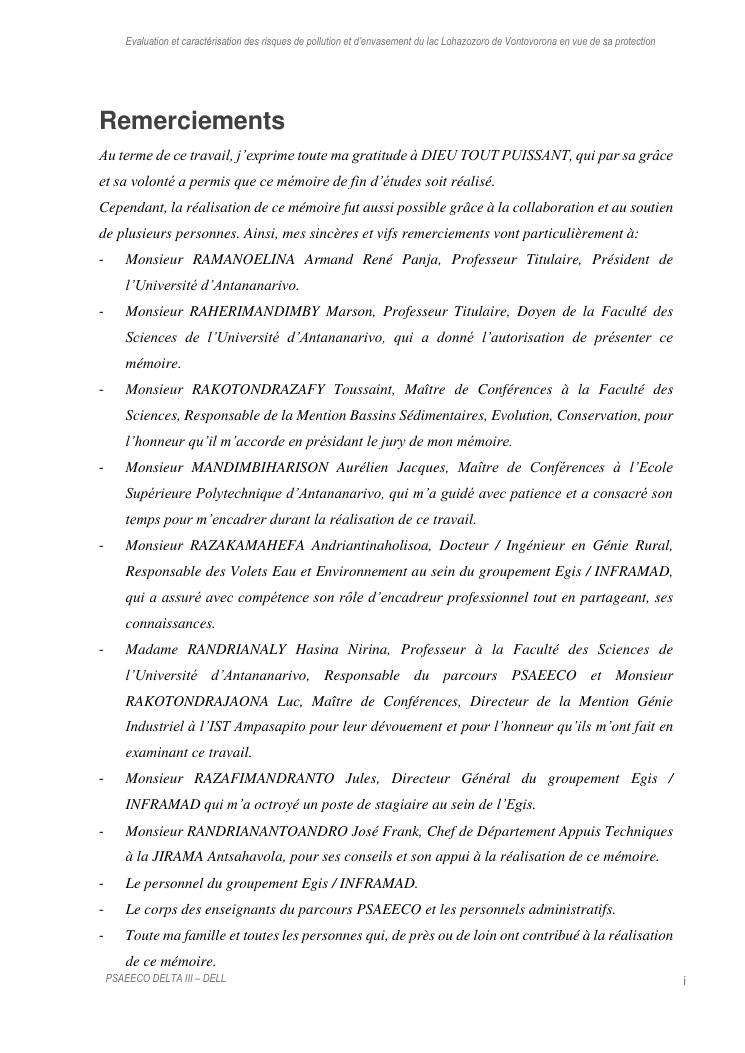 Evaluation et caractérisation des risques de pollution et d'envasement du lac Lohazozoro de Vontovorona en vue de sa protection

Remerciements

Au terme de ce travail, j'exprime toute ma gratitude à DIEU TOUT PUISSANT, qui par sa grâce et sa volonté a permis que ce mémoire de fin d'études soit réalisé.

Cependant, la réalisation de ce mémoire fut aussi possible grâce à la collaboration et au soutien de plusieurs personnes. Ainsi, mes sincères et vifs remerciements vont particulièrement à:

- Monsieur RAMANOELINA Armand René Panja, Professeur Titulaire, Président de l'Université d'Antananarivo.
- Monsieur RAHERIMANDIMBY Marson, Professeur Titulaire, Doyen de la Faculté des Sciences de l'Université d'Antananarivo, qui a donné l'autorisation de présenter ce mémoire.
- Monsieur RAKOTONDRAZAFY Toussaint, Maître de Conférences à la Faculté des Sciences, Responsable de la Mention Bassins Sédimentaires, Evolution, Conservation, pour l'honneur qu'il m'accorde en présidant le jury de mon mémoire.
- Monsieur MANDIMBIHARISON Aurélien Jacques, Maître de Conférences à l'Ecole Supérieure Polytechnique d'Antananarivo, qui m'a guidé avec patience et a consacré son temps pour m'encadrer durant la réalisation de ce travail.
- Monsieur RAZAKAMAHEFA Andriantinaholisoa, Docteur / Ingénieur en Génie Rural, Responsable des Volets Eau et Environnement au sein du groupement Egis / INFRAMAD, qui a assuré avec compétence son rôle d'encadreur professionnel tout en partageant, ses connaissances.
- Madame RANDRIANALY Hasina Nirina, Professeur à la Faculté des Sciences de l'Université d'Antananarivo, Responsable du parcours PSAEECO et Monsieur RAKOTONDRAJAONA Luc, Maître de Conférences, Directeur de la Mention Génie Industriel à l'IST Ampasapito pour leur dévouement et pour l'honneur qu'ils m'ont fait en examinant ce travail.
- Monsieur RAZAFIMANDRANTO Jules, Directeur Général du groupement Egis / INFRAMAD qui m'a octroyé un poste de stagiaire au sein de l'Egis.
- Monsieur RANDRIANANTOANDRO José Frank, Chef de Département Appuis Techniques à la JIRAMA Antsahavola, pour ses conseils et son appui à la réalisation de ce mémoire.
- Le personnel du groupement Egis / INFRAMAD.
- Le corps des enseignants du parcours PSAEECO et les personnels administratifs.
- Toute ma famille et toutes les personnes qui, de près ou de loin ont contribué à la réalisation de ce mémoire.

PSAEECO DELTA III – DELL

i